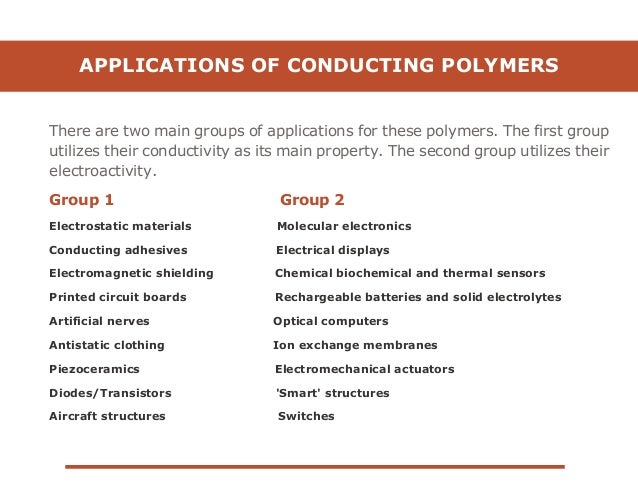 APPLICATIONS OF CONDUCTING POLYMERS

There are two main groups of applications for these polymers. The first group utilizes their conductivity as its main property. The second group utilizes their electroactivity.

Group 1

Electrostatic materials

Conducting adhesives

Electromagnetic shielding

Printed circuit boards

Artificial nerves

Antistatic clothing

Piezoceramics

Diodes/Transistors

Aircraft structures

Group 2

Molecular electronics

Electrical displays

Chemical biochemical and thermal sensors

Rechargeable batteries and solid electrolytes

Optical computers

Ion exchange membranes

Electromechanical actuators

'Smart' structures

Switches